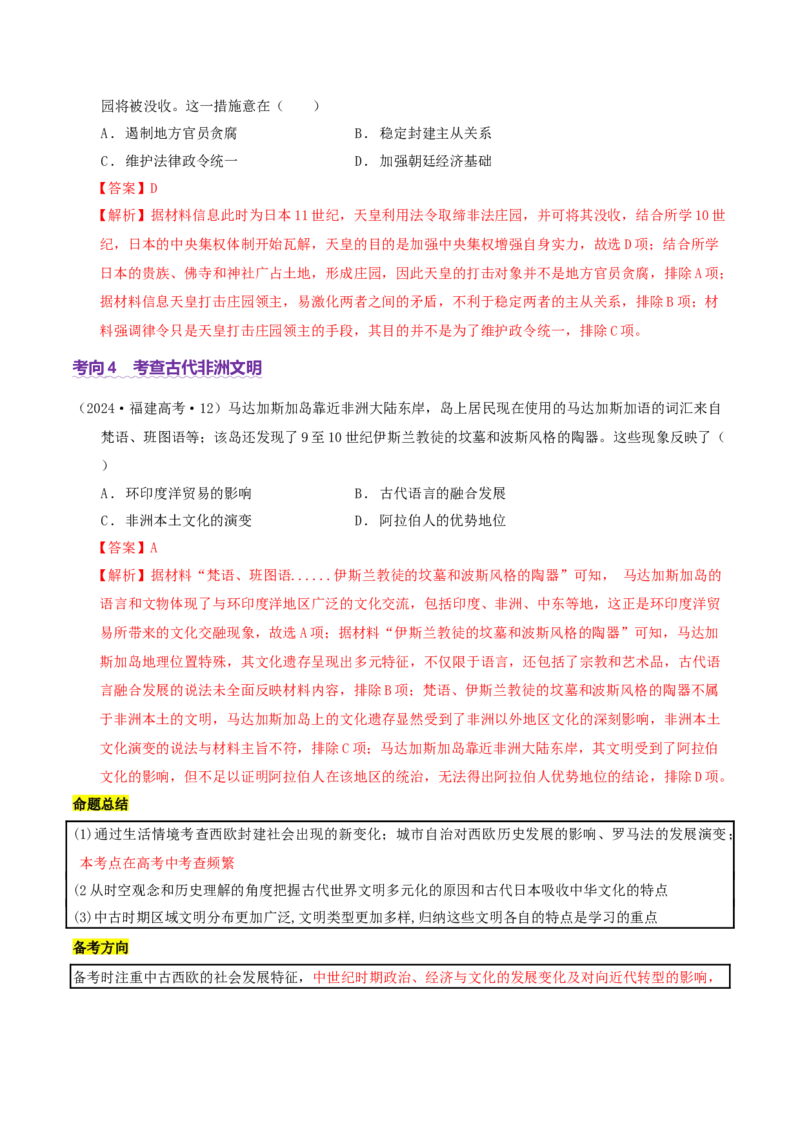 园将被没收。这一措施意在（　　）

A．遏制地方官员贪腐　　B．稳定封建主从关系

C．维护法律政令统一　　D．加强朝廷经济基础

【答案】D

【解析】据材料信息此时为日本11世纪，天皇利用法令取缔非法庄园，并可将其没收，结合所学10世纪，日本的中央集权体制开始瓦解，天皇的目的是加强中央集权增强自身实力，故选D项；结合所学日本的贵族、佛寺和神社广占土地，形成庄园，因此天皇的打击对象并不是地方官员贪腐，排除A项；据材料信息天皇打击庄园领主，易激化两者之间的矛盾，不利于稳定两者的主从关系，排除B项；材料强调律令只是天皇打击庄园领主的手段，其目的并不是为了维护政令统一，排除C项。

考向4　考查古代非洲文明

（2024·福建高考·12）马达加斯加岛靠近非洲大陆东岸，岛上居民现在使用的马达加斯加语的词汇来自梵语、班图语等；该岛还发现了9至10世纪伊斯兰教徒的坟墓和波斯风格的陶器。这些现象反映了（　　）

A．环印度洋贸易的影响　　B．古代语言的融合发展

C．非洲本土文化的演变　　D．阿拉伯人的优势地位

【答案】A

【解析】据材料“梵语、班图语......伊斯兰教徒的坟墓和波斯风格的陶器”可知，马达加斯加岛的语言和文物体现了与环印度洋地区广泛的文化交流，包括印度、非洲、中东等地，这正是环印度洋贸易所带来的文化交融现象，故选A项；据材料“伊斯兰教徒的坟墓和波斯风格的陶器”可知，马达加斯加岛地理位置特殊，其文化遗存呈现出多元特征，不仅限于语言，还包括了宗教和艺术品，古代语言融合发展的说法未全面反映材料内容，排除B项；梵语、伊斯兰教徒的坟墓和波斯风格的陶器不属于非洲本土的文明，马达加斯加岛上的文化遗存显然受到了非洲以外地区文化的深刻影响，非洲本土文化演变的说法与材料主旨不符，排除C项；马达加斯加岛靠近非洲大陆东岸，其文明受到了阿拉伯文化的影响，但不足以证明阿拉伯人在该地区的统治，无法得出阿拉伯人优势地位的结论，排除D项。

命题总结

(1)通过生活情境考查西欧封建社会出现的新变化；城市自治对西欧历史发展的影响、罗马法的发展演变；本考点在高考中考查频繁

(2从时空观念和历史理解的角度把握古代世界文明多元化的原因和古代日本吸收中华文化的特点

(3)中古时期区域文明分布更加广泛,文明类型更加多样,归纳这些文明各自的特点是学习的重点

备考方向

备考时注重中古西欧的社会发展特征，中世纪时期政治、经济与文化的发展变化及对向近代转型的影响，